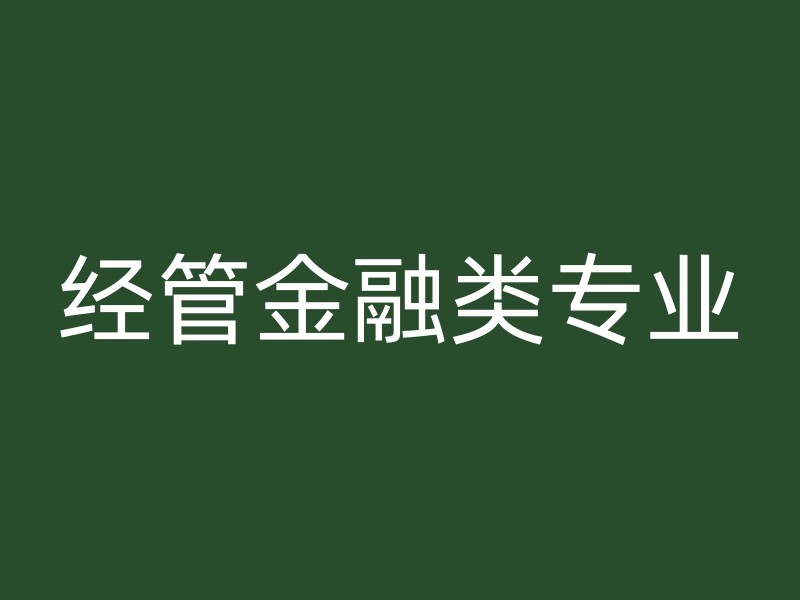 经管金融类专业